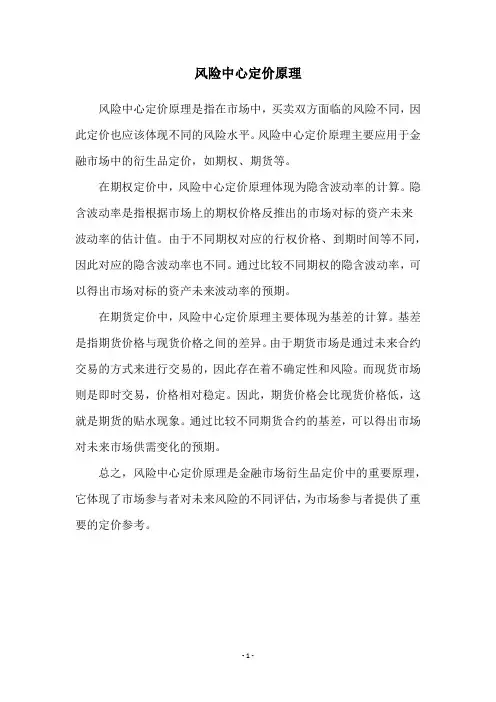 风险中心定价原理

风险中心定价原理是指在市场中，买卖双方面临的风险不同，因此定价也应该体现不同的风险水平。风险中心定价原理主要应用于金融市场中的衍生品定价，如期权、期货等。

在期权定价中，风险中心定价原理体现为隐含波动率的计算。隐含波动率是指根据市场上的期权价格反推出的市场对标的资产未来波动率的估计值。由于不同期权对应的行权价格、到期时间等不同，因此对应的隐含波动率也不同。通过比较不同期权的隐含波动率，可以得出市场对标的资产未来波动率的预期。

在期货定价中，风险中心定价原理主要体现为基差的计算。基差是指期货价格与现货价格之间的差异。由于期货市场是通过未来合约交易的方式来进行交易的，因此存在着不确定性和风险。而现货市场则是即时交易，价格相对稳定。因此，期货价格会比现货价格低，这就是期货的贴水现象。通过比较不同期货合约的基差，可以得出市场对未来市场供需变化的预期。

总之，风险中心定价原理是金融市场衍生品定价中的重要原理，它体现了市场参与者对未来风险的不同评估，为市场参与者提供了重要的定价参考。

- 1 -